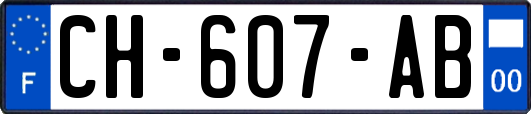 F
CH-607-AB
00